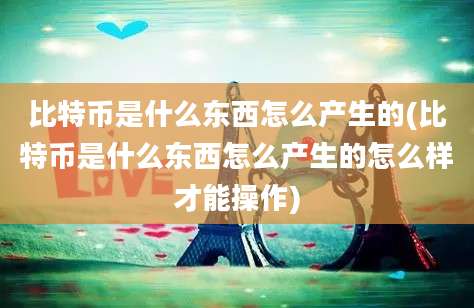 比特币是什么东西怎么产生的(比特币是什么东西怎么产生的怎么样才能操作)

LOVE